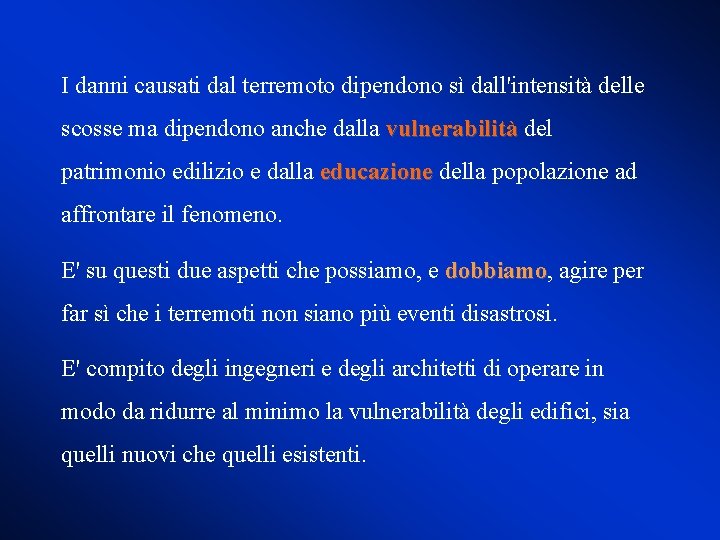 I danni causati dal terremoto dipendono sì dall'intensità delle scosse ma dipendono anche dalla vulnerabilità del patrimonio edilizio e dalla educazione della popolazione ad affrontare il fenomeno.

E' su questi due aspetti che possiamo, e dobbiamo, agire per far sì che i terremoti non siano più eventi disastrosi.

E' compito degli ingegneri e degli architetti di operare in modo da ridurre al minimo la vulnerabilità degli edifici, sia quelli nuovi che quelli esistenti.